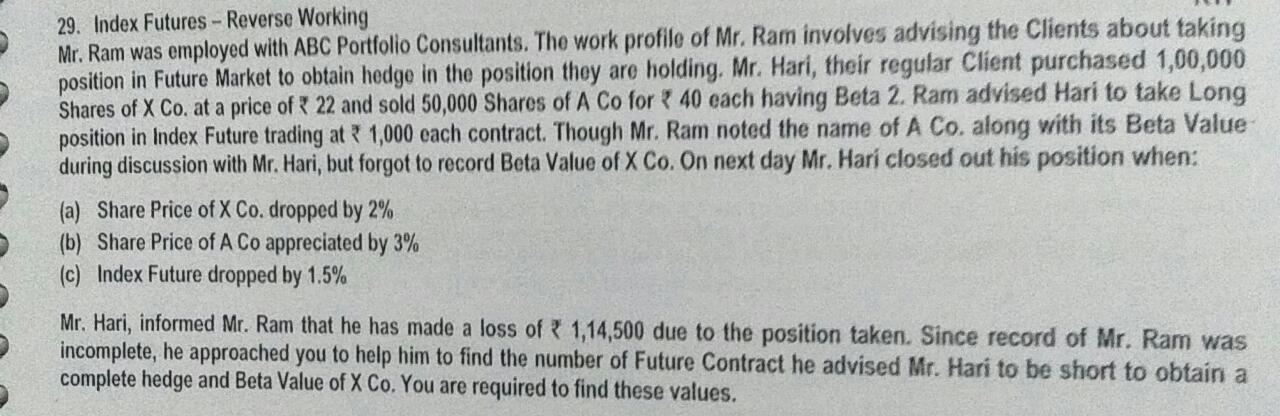 29. Index Futures – Reverse Working

Mr. Ram was employed with ABC Portfolio Consultants. The work profile of Mr. Ram involves advising the Clients about taking position in Future Market to obtain hedge in the position they are holding. Mr. Hari, their regular Client purchased 1,00,000 Shares of X Co. at a price of ₹ 22 and sold 50,000 Shares of A Co for ₹ 40 each having Beta 2. Ram advised Hari to take Long position in Index Future trading at ₹ 1,000 each contract. Though Mr. Ram noted the name of A Co. along with its Beta Value during discussion with Mr. Hari, but forgot to record Beta Value of X Co. On next day Mr. Hari closed out his position when:

(a) Share Price of X Co. dropped by 2%
(b) Share Price of A Co appreciated by 3%
(c) Index Future dropped by 1.5%

Mr. Hari, informed Mr. Ram that he has made a loss of ₹ 1,14,500 due to the position taken. Since record of Mr. Ram was incomplete, he approached you to help him to find the number of Future Contract he advised Mr. Hari to be short to obtain a complete hedge and Beta Value of X Co. You are required to find these values.